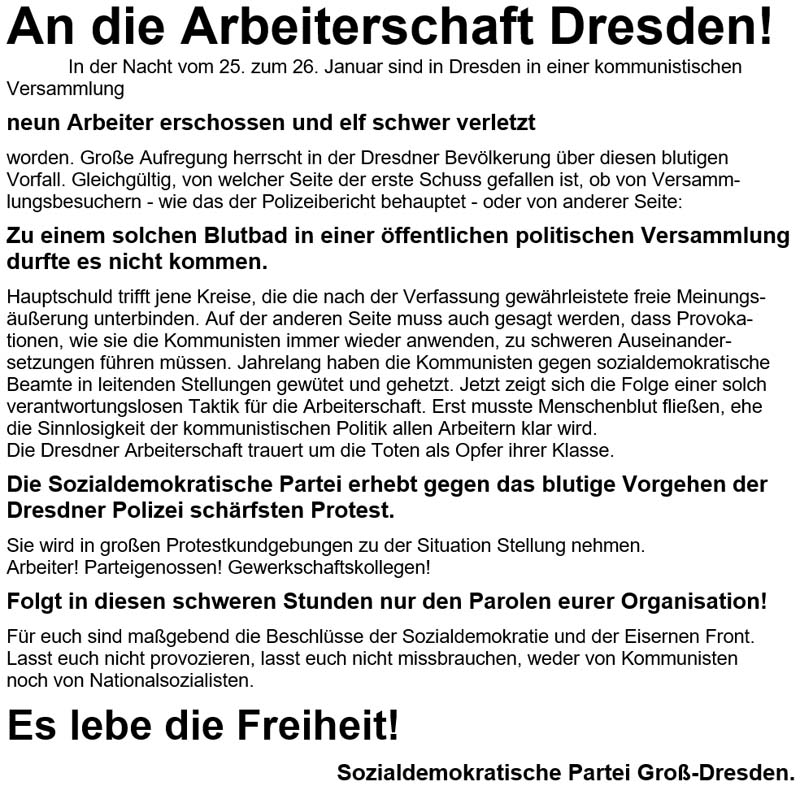 An die Arbeiterschaft Dresden!

In der Nacht vom 25. zum 26. Januar sind in Dresden in einer kommunistischen Versammlung

neun Arbeiter erschossen und elf schwer verletzt

worden. Große Aufregung herrscht in der Dresdner Bevölkerung über diesen blutigen Vorfall. Gleichgültig, von welcher Seite der erste Schuss gefallen ist, ob von Versammlungsbesuchern - wie das der Polizeibericht behauptet - oder von anderer Seite:

Zu einem solchen Blutbad in einer öffentlichen politischen Versammlung durfte es nicht kommen.

Hauptschuld trifft jene Kreise, die die nach der Verfassung gewährleistete freie Meinungsäußerung unterbinden. Auf der anderen Seite muss auch gesagt werden, dass Provokationen, wie sie die Kommunisten immer wieder anwenden, zu schweren Auseinandersetzungen führen müssen. Jahrelang haben die Kommunisten gegen sozialdemokratische Beamte in leitenden Stellungen gewütet und gehetzt. Jetzt zeigt sich die Folge einer solch verantwortungslosen Taktik für die Arbeiterschaft. Erst musste Menschenblut fließen, ehe die Sinnlosigkeit der kommunistischen Politik allen Arbeitern klar wird.
Die Dresdner Arbeiterschaft trauert um die Toten als Opfer ihrer Klasse.

Die Sozialdemokratische Partei erhebt gegen das blutige Vorgehen der Dresdner Polizei schärfsten Protest.

Sie wird in großen Protestkundgebungen zu der Situation Stellung nehmen.
Arbeiter! Parteigenossen! Gewerkschaftskollegen!

Folgt in diesen schweren Stunden nur den Parolen eurer Organisation!

Für euch sind maßgebend die Beschlüsse der Sozialdemokratie und der Eisernen Front. Lasst euch nicht provozieren, lasst euch nicht missbrauchen, weder von Kommunisten noch von Nationalsozialisten.

Es lebe die Freiheit!

Sozialdemokratische Partei Groß-Dresden.